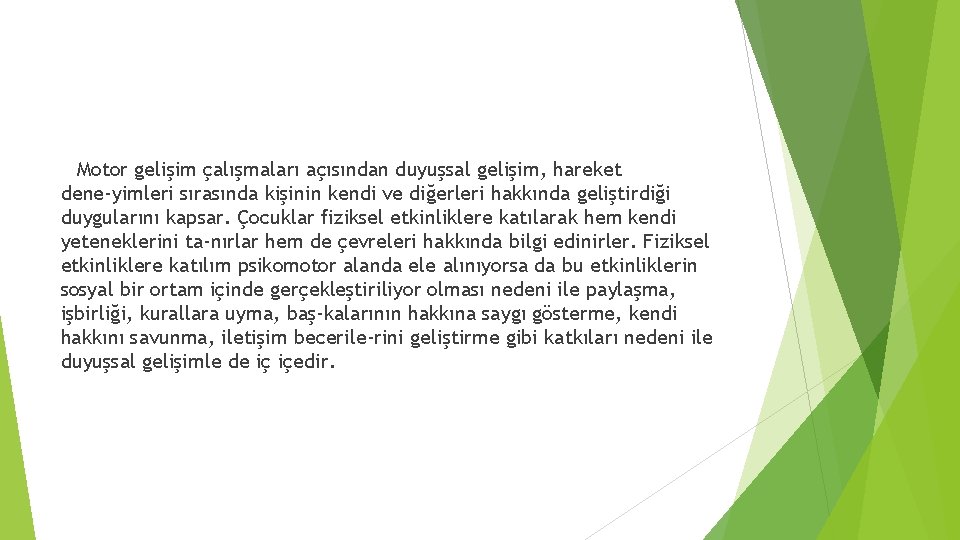 Motor gelişim çalışmaları açısından duyuşsal gelişim, hareket dene-yimleri sırasında kişinin kendi ve diğerleri hakkında geliştirdiği duygularını kapsar. Çocuklar fiziksel etkinliklere katılarak hem kendi yeteneklerini ta-nırlar hem de çevreleri hakkında bilgi edinirler. Fiziksel etkinliklere katılım psikomotor alanda ele alınıyorsa da bu etkinliklerin sosyal bir ortam içinde gerçekleştiriliyor olması nedeni ile paylaşma, işbirliği, kurallara uyma, baş-kalarının hakkına saygı gösterme, kendi hakkını savunma, iletişim becerile-rini geliştirme gibi katkıları nedeni ile duyuşsal gelişimle de iç içedir.